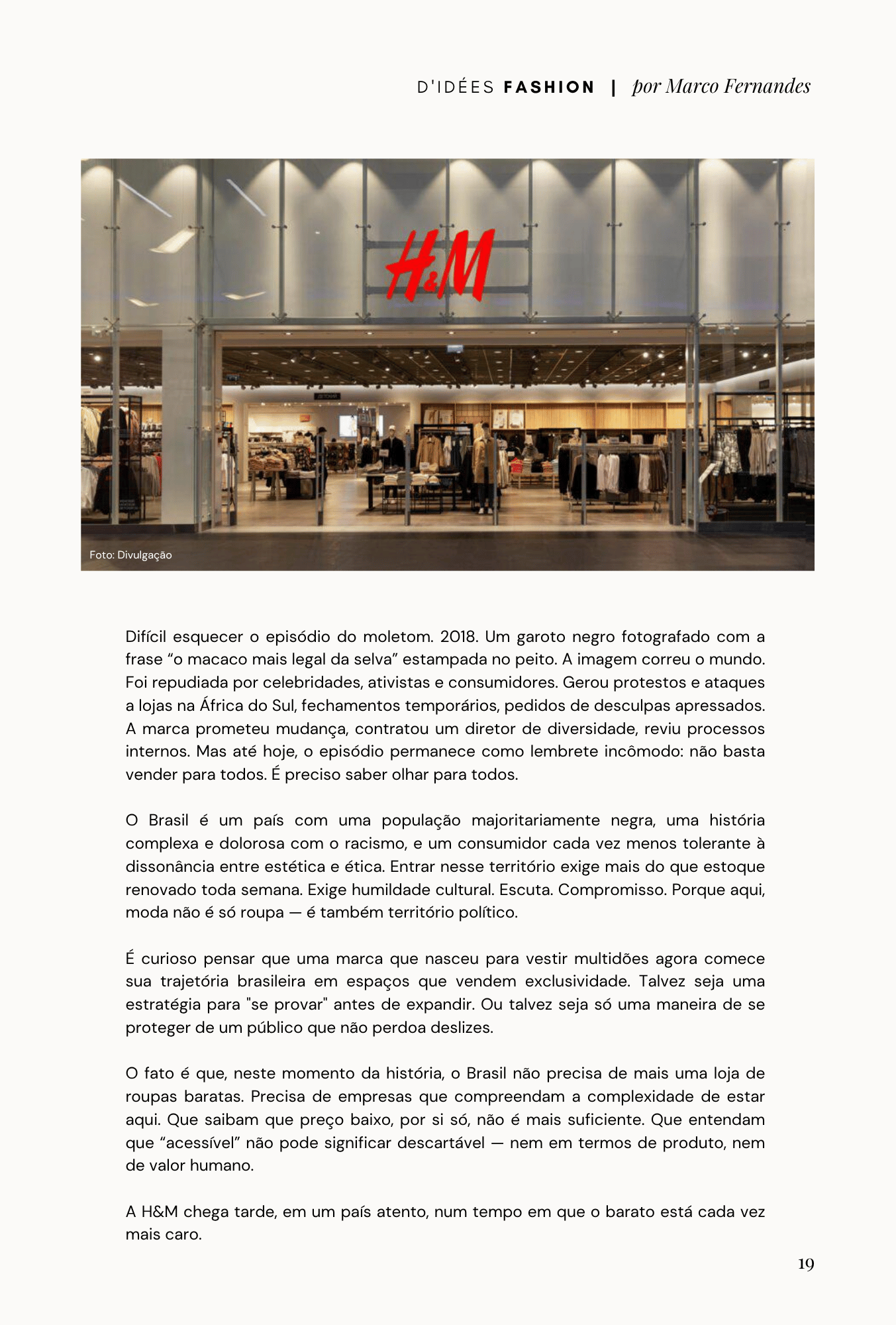 D'IDÉES FASHION | por Marco Fernandes

H&M

Foto: Divulgação

Difícil esquecer o episódio do moletom. 2018. Um garoto negro fotografado com a frase “o macaco mais legal da selva” estampada no peito. A imagem correu o mundo. Foi repudiada por celebridades, ativistas e consumidores. Gerou protestos e ataques a lojas na África do Sul, fechamentos temporários, pedidos de desculpas apressados. A marca prometeu mudança, contratou um diretor de diversidade, reviu processos internos. Mas até hoje, o episódio permanece como lembrete incômodo: não basta vender para todos. É preciso saber olhar para todos.

O Brasil é um país com uma população majoritariamente negra, uma história complexa e dolorosa com o racismo, e um consumidor cada vez menos tolerante à dissonância entre estética e ética. Entrar nesse território exige mais do que estoque renovado toda semana. Exige humildade cultural. Escuta. Compromisso. Porque aqui, moda não é só roupa — é também território político.

É curioso pensar que uma marca que nasceu para vestir multidões agora comece sua trajetória brasileira em espaços que vendem exclusividade. Talvez seja uma estratégia para "se provar" antes de expandir. Ou talvez seja só uma maneira de se proteger de um público que não perdoa deslizes.

O fato é que, neste momento da história, o Brasil não precisa de mais uma loja de roupas baratas. Precisa de empresas que compreendam a complexidade de estar aqui. Que saibam que preço baixo, por si só, não é mais suficiente. Que entendam que “acessível” não pode significar descartável — nem em termos de produto, nem de valor humano.

A H&M chega tarde, em um país atento, num tempo em que o barato está cada vez mais caro.

19